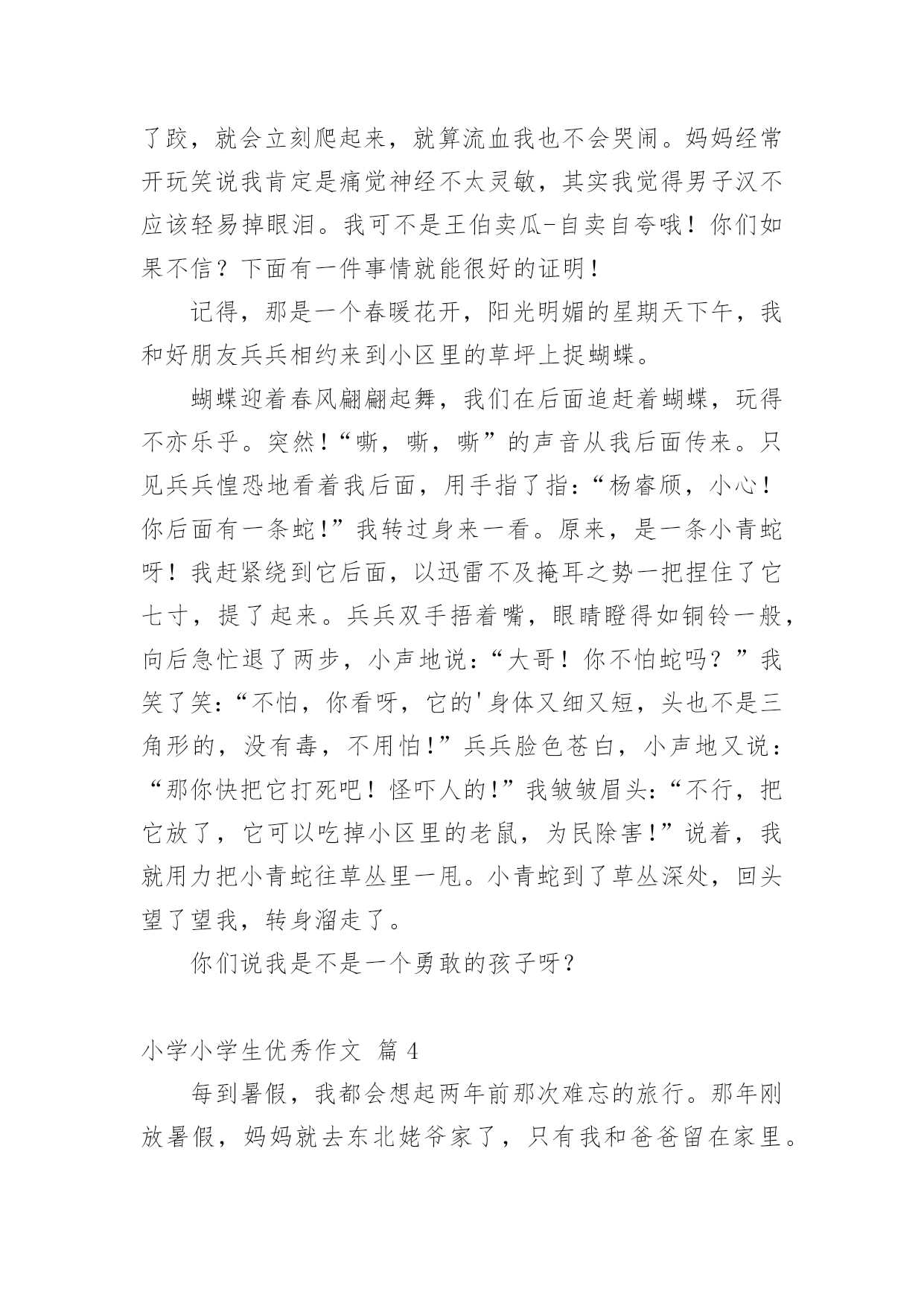 了跤，就会立刻爬起来，就算流血我也不会哭闹。妈妈经常开玩笑说我肯定是痛觉神经不太灵敏，其实我觉得男子汉不应该轻易掉眼泪。我可不是王伯卖瓜-自卖自夸哦！你们如果不信？下面有一件事情就能很好的证明！

记得，那是一个春暖花开，阳光明媚的星期天下午，我和好朋友兵兵相约来到小区里的草坪上捉蝴蝶。

蝴蝶迎着春风翩翩起舞，我们在后面追赶着蝴蝶，玩得不亦乐乎。突然！“嘶，嘶，嘶”的声音从我后面传来。只见兵兵惶恐地看着我后面，用手指了指：“杨睿颀，小心！你后面有一条蛇！”我转过身来一看。原来，是一条小青蛇呀！我赶紧绕到它后面，以迅雷不及掩耳之势一把捏住了它七寸，提了起来。兵兵双手捂着嘴，眼睛瞪得如铜铃一般，向后急忙退了两步，小声地说：“大哥！你不怕蛇吗？”我笑了笑：“不怕，你看呀，它的'身体又细又短，头也不是三角形的，没有毒，不用怕！”兵兵脸色苍白，小声地又说：“那你快把它打死吧！怪吓人的！”我皱皱眉头：“不行，把它放了，它可以吃掉小区里的老鼠，为民除害！”说着，我就用力把小青蛇往草丛里一甩。小青蛇到了草丛深处，回头望了望我，转身溜走了。

你们说我是不是一个勇敢的孩子呀？

小学小学生优秀作文 篇 4

每到暑假，我都会想起两年前那次难忘的旅行。那年刚放暑假，妈妈就去东北姥爷家了，只有我和爸爸留在家里。